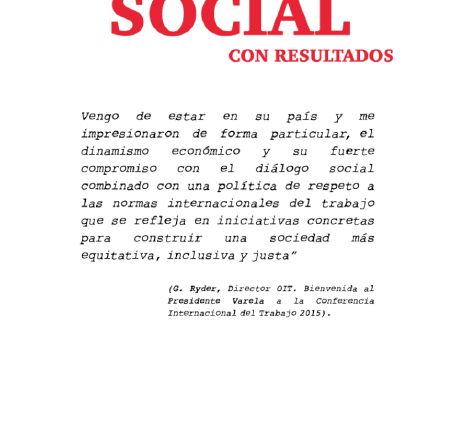 SOCIAL
CON RESULTADOS

Vengo de estar en su país y me impresionaron de forma particular, el dinamismo económico y su fuerte compromiso con el diálogo social combinado con una política de respeto a las normas internacionales del trabajo que se refleja en iniciativas concretas para construir una sociedad más equitativa, inclusiva y justa"

(G. Ryder, Director OIT. Bienvenida al Presidente Varela a la Conferencia Internacional del Trabajo 2015).